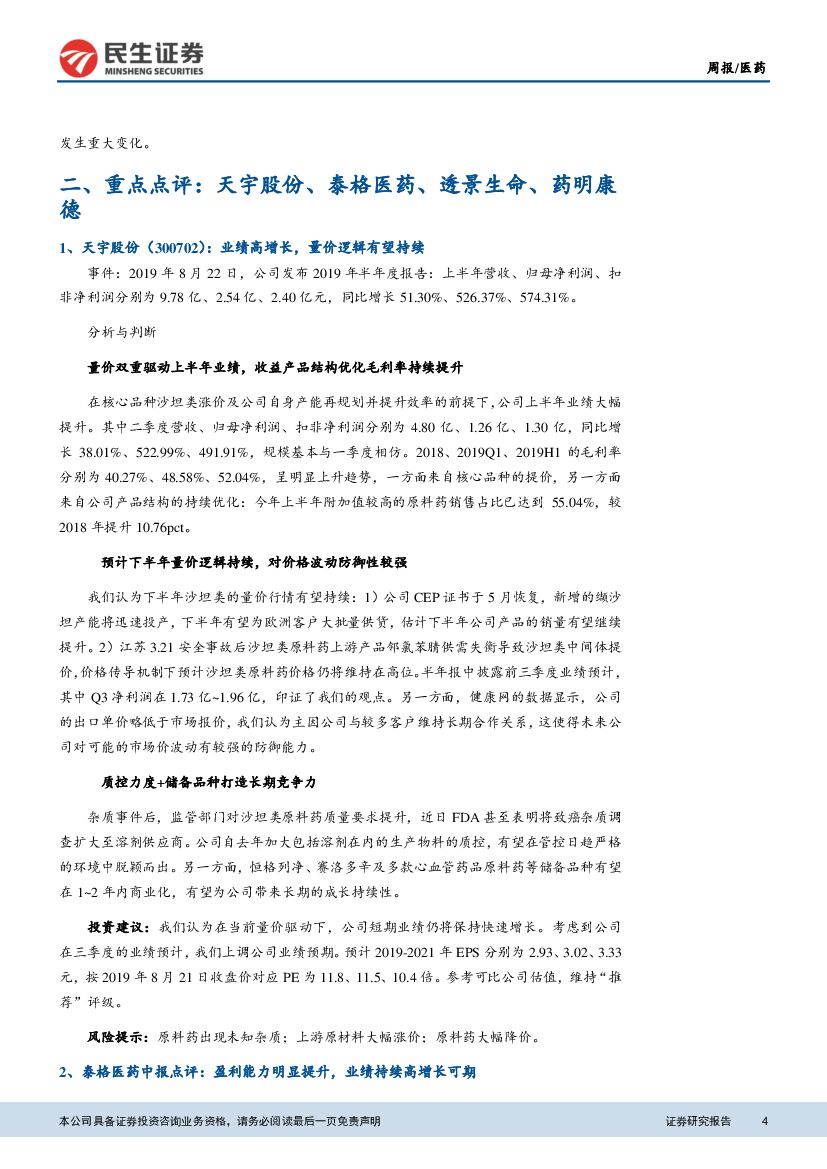 民生证券
MINSHENG SECURITIES

周报/医药

发生重大变化。

二、重点点评：天宇股份、泰格医药、透景生命、药明康德

1、天宇股份（300702）：业绩高增长，量价逻辑有望持续

事件：2019 年 8 月 22 日，公司发布 2019 年半年度报告：上半年营收、归母净利润、扣非净利润分别为 9.78 亿、2.54 亿、2.40 亿元，同比增长 51.30%、526.37%、574.31%。

分析与判断

量价双重驱动上半年业绩，收益产品结构优化毛利率持续提升

在核心品种沙坦类涨价及公司自身产能再规划并提升效率的前提下，公司上半年业绩大幅提升。其中二季度营收、归母净利润、扣非净利润分别为 4.80 亿、1.26 亿、1.30 亿，同比增长 38.01%、522.99%、491.91%，规模基本与一季度相仿。2018、2019Q1、2019H1 的毛利率分别为 40.27%、48.58%、52.04%，呈明显上升趋势，一方面来自核心品种的提价，另一方面来自公司产品结构的持续优化：今年上半年附加值较高的原料药销售占比已达到 55.04%，较 2018 年提升 10.76pct。

预计下半年量价逻辑持续，对价格波动防御性较强

我们认为下半年沙坦类的量价行情有望持续：1）公司 CEP 证书于 5 月恢复，新增的缬沙坦产能将迅速投产，下半年有望为欧洲客户大批量供货，估计下半年公司产品的销量有望继续提升。2）江苏 3.21 安全事故后沙坦类原料药上游产品邻氯苯腈供需失衡导致沙坦类中间体提价，价格传导机制下预计沙坦类原料药价格仍将维持在高位。半年报中披露前三季度业绩预计，其中 Q3 净利润在 1.73 亿~1.96 亿，印证了我们的观点。另一方面，健康网的数据显示，公司的出口单价略低于市场报价，我们认为主因公司与较多客户维持长期合作关系，这使得未来公司对可能的市场价波动有较强的防御能力。

质控力度+储备品种打造长期竞争力

杂质事件后，监管部门对沙坦类原料药质量要求提升，近日 FDA 甚至表明将致癌杂质调查扩大至溶剂供应商。公司自去年加大包括溶剂在内的生产物料的质控，有望在管控日趋严格的环境中脱颖而出。另一方面，恒格列净、赛洛多辛及多款心血管药品原料药等储备品种有望在 1~2 年内商业化，有望为公司带来长期的成长持续性。

投资建议：我们认为在当前量价驱动下，公司短期业绩仍将保持快速增长。考虑到公司在三季度的业绩预计，我们上调公司业绩预期。预计 2019-2021 年 EPS 分别为 2.93、3.02、3.33 元，按 2019 年 8 月 21 日收盘价对应 PE 为 11.8、11.5、10.4 倍。参考可比公司估值，维持“推荐”评级。

风险提示：原料药出现未知杂质；上游原材料大幅涨价；原料药大幅降价。

2、泰格医药中报点评：盈利能力明显提升，业绩持续高增长可期

本公司具备证券投资咨询业务资格，请务必阅读最后一页免责声明

证券研究报告 4